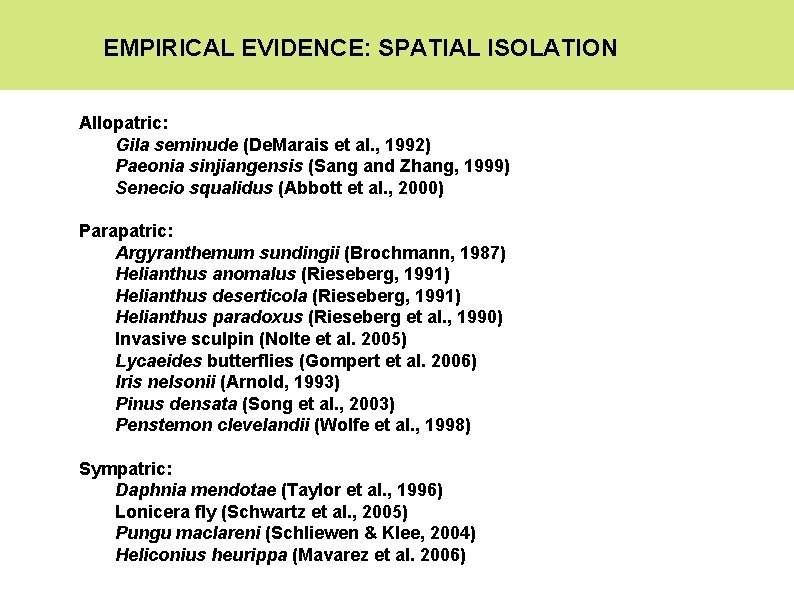 EMPIRICAL EVIDENCE: SPATIAL ISOLATION

Allopatric:
Gila seminude (DeMarais et al., 1992)
Paeonia sinjiangensis (Sang and Zhang, 1999)
Senecio squalidus (Abbott et al., 2000)

Parapatric:
Argyranthemum sundingii (Brochmann, 1987)
Helianthus anomalus (Rieseberg, 1991)
Helianthus deserticola (Rieseberg, 1991)
Helianthus paradoxus (Rieseberg et al., 1990)
Invasive sculpin (Nolte et al. 2005)
Lycaeides butterflies (Gompert et al. 2006)
Iris nelsonii (Arnold, 1993)
Pinus densata (Song et al., 2003)
Penstemon clevelandii (Wolfe et al., 1998)

Sympatric:
Daphnia mendotae (Taylor et al., 1996)
Lonicera fly (Schwartz et al., 2005)
Pungu maclareni (Schliewen & Klee, 2004)
Heliconius heurippa (Mavarez et al. 2006)